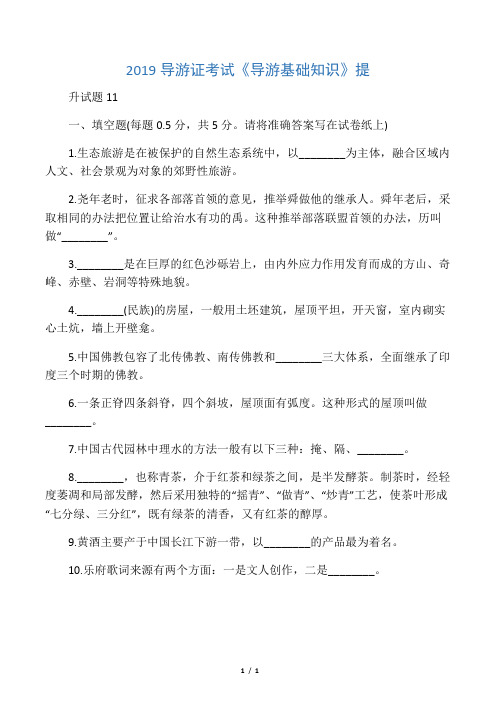 2019 导游证考试《导游基础知识》提

升试题 11

一、填空题(每题 0.5 分，共 5 分。请将准确答案写在试卷纸上)

1.生态旅游是在被保护的自然生态系统中，以________为主体，融合区域内人文、社会景观为对象的郊野性旅游。

2.尧年老时，征求各部落首领的意见，推举舜做他的继承人。舜年老后，采取相同的办法把位置让给治水有功的禹。这种推举部落联盟首领的办法，历叫做“________”。

3.________是在巨厚的红色沙砾岩上，由内外应力作用发育而成的方山、奇峰、赤壁、岩洞等特殊地貌。

4.________(民族)的房屋，一般用土坯建筑，屋顶平坦，开天窗，室内砌实心土炕，墙上开壁龛。

5.中国佛教包容了北传佛教、南传佛教和________三大体系，全面继承了印度三个时期的佛教。

6.一条正脊四条斜脊，四个斜坡，屋顶面有弧度。这种形式的屋顶叫做________。

7.中国古代园林中理水的方法一般有以下三种：掩、隔、________。

8.________，也称青茶，介于红茶和绿茶之间，是半发酵茶。制茶时，经轻度萎凋和局部发酵，然后采用独特的“摇青”、“做青”、“炒青”工艺，使茶叶形成“七分绿、三分红”，既有绿茶的清香，又有红茶的醇厚。

9.黄酒主要产于中国长江下游一带，以________的产品最为着名。

10.乐府歌词来源有两个方面：一是文人创作，二是________。

1 / 1